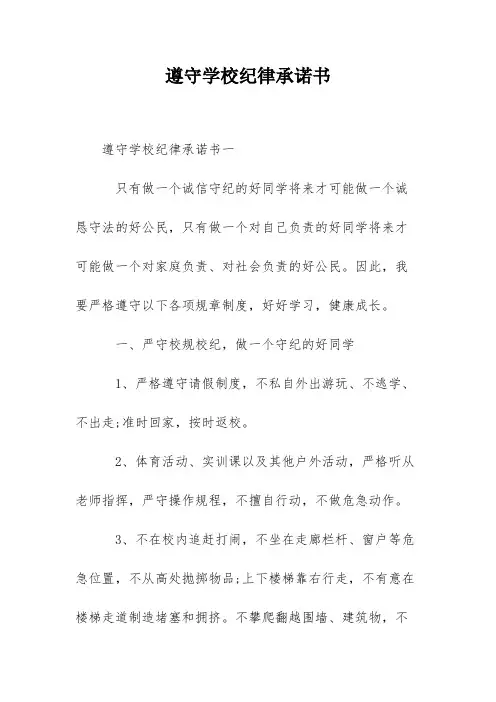 遵守学校纪律承诺书

遵守学校纪律承诺书一

只有做一个诚信守纪的好同学将来才可能做一个诚恳守法的好公民，只有做一个对自己负责的好同学将来才可能做一个对家庭负责、对社会负责的好公民。因此，我要严格遵守以下各项规章制度，好好学习，健康成长。

一、严守校规校纪，做一个守纪的好同学

1、严格遵守请假制度，不私自外出游玩、不逃学、不出走;准时回家，按时返校。

2、体育活动、实训课以及其他户外活动，严格听从老师指挥，严守操作规程，不擅自行动，不做危急动作。

3、不在校内追赶打闹，不坐在走廊栏杆、窗户等危急位置，不从高处抛掷物品;上下楼梯靠右行走，不有意在楼梯走道制造堵塞和拥挤。不攀爬翻越围墙、建筑物，不